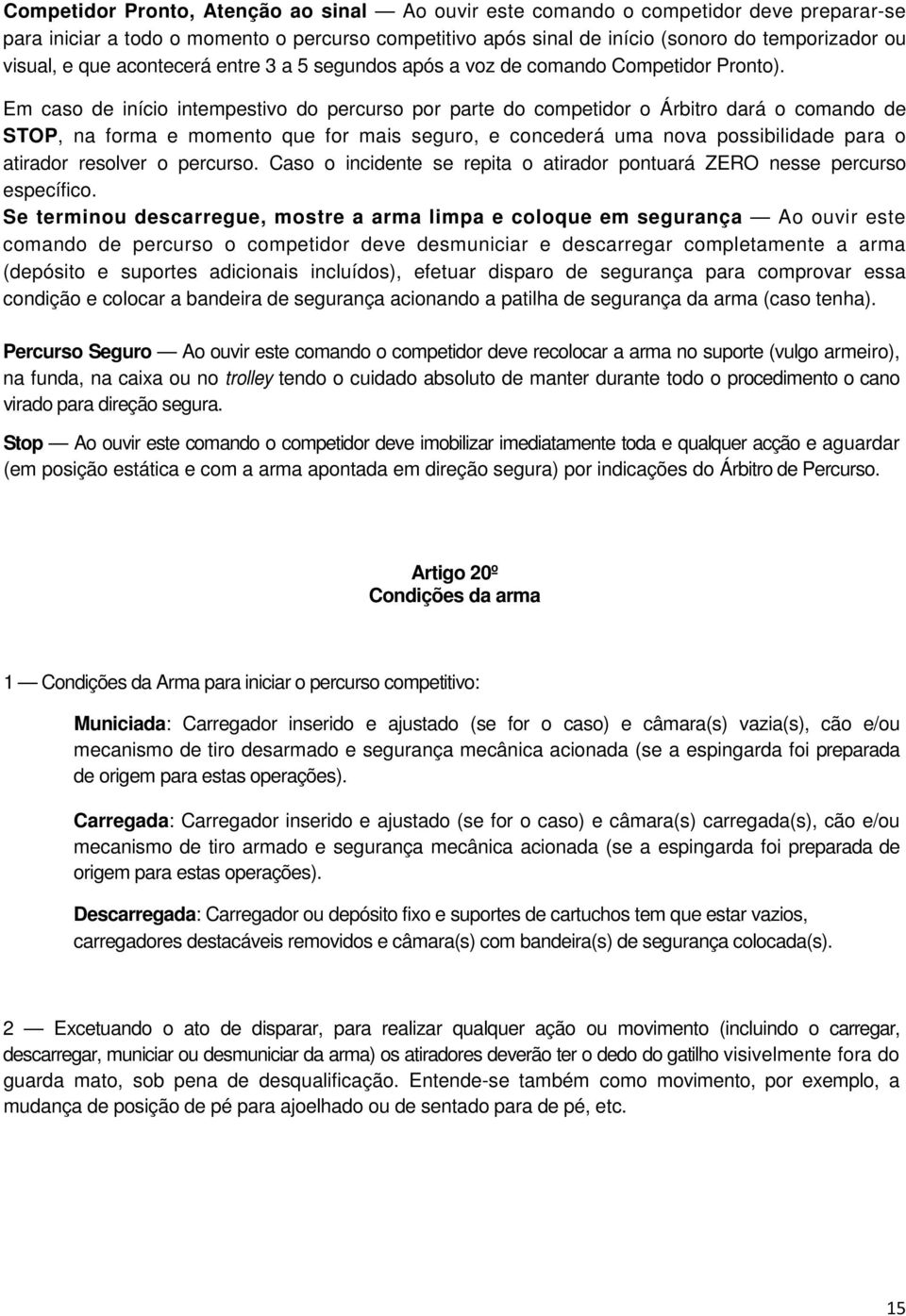 Competidor Pronto, Atenção ao sinal — Ao ouvir este comando o competidor deve preparar-se para iniciar a todo o momento o percurso competitivo após sinal de início (sonoro do temporizador ou visual, e que acontecerá entre 3 a 5 segundos após a voz de comando Competidor Pronto).

Em caso de início intempestivo do percurso por parte do competidor o Árbitro dará o comando de STOP, na forma e momento que for mais seguro, e concederá uma nova possibilidade para o atirador resolver o percurso. Caso o incidente se repita o atirador pontuará ZERO nesse percurso específico.

Se terminou descarregue, mostre a arma limpa e coloque em segurança — Ao ouvir este comando de percurso o competidor deve desmuniciar e descarregar completamente a arma (depósito e suportes adicionais incluídos), efetuar disparo de segurança para comprovar essa condição e colocar a bandeira de segurança acionando a patilha de segurança da arma (caso tenha).

Percurso Seguro — Ao ouvir este comando o competidor deve recolocar a arma no suporte (vulgo armeiro), na funda, na caixa ou no trolley tendo o cuidado absoluto de manter durante todo o procedimento o cano virado para direção segura.

Stop — Ao ouvir este comando o competidor deve imobilizar imediatamente toda e qualquer acção e aguardar (em posição estática e com a arma apontada em direção segura) por indicações do Árbitro de Percurso.

Artigo 20º
Condições da arma

1 — Condições da Arma para iniciar o percurso competitivo:

Municiada: Carregador inserido e ajustado (se for o caso) e câmara(s) vazia(s), cão e/ou mecanismo de tiro desarmado e segurança mecânica acionada (se a espingarda foi preparada de origem para estas operações).

Carregada: Carregador inserido e ajustado (se for o caso) e câmara(s) carregada(s), cão e/ou mecanismo de tiro armado e segurança mecânica acionada (se a espingarda foi preparada de origem para estas operações).

Descarregada: Carregador ou depósito fixo e suportes de cartuchos tem que estar vazios, carregadores destacáveis removidos e câmara(s) com bandeira(s) de segurança colocada(s).

2 — Excetuando o ato de disparar, para realizar qualquer ação ou movimento (incluindo o carregar, descarregar, municiar ou desmuniciar da arma) os atiradores deverão ter o dedo do gatilho visivelmente fora do guarda mato, sob pena de desqualificação. Entende-se também como movimento, por exemplo, a mudança de posição de pé para ajoelhado ou de sentado para de pé, etc.

15